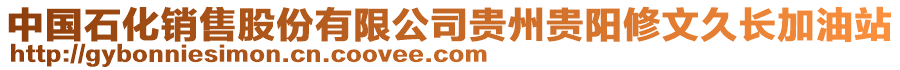 中国石化销售股份有限公司贵州贵阳修文久长加油站
http://gybonniesimon.cn.coovee.com